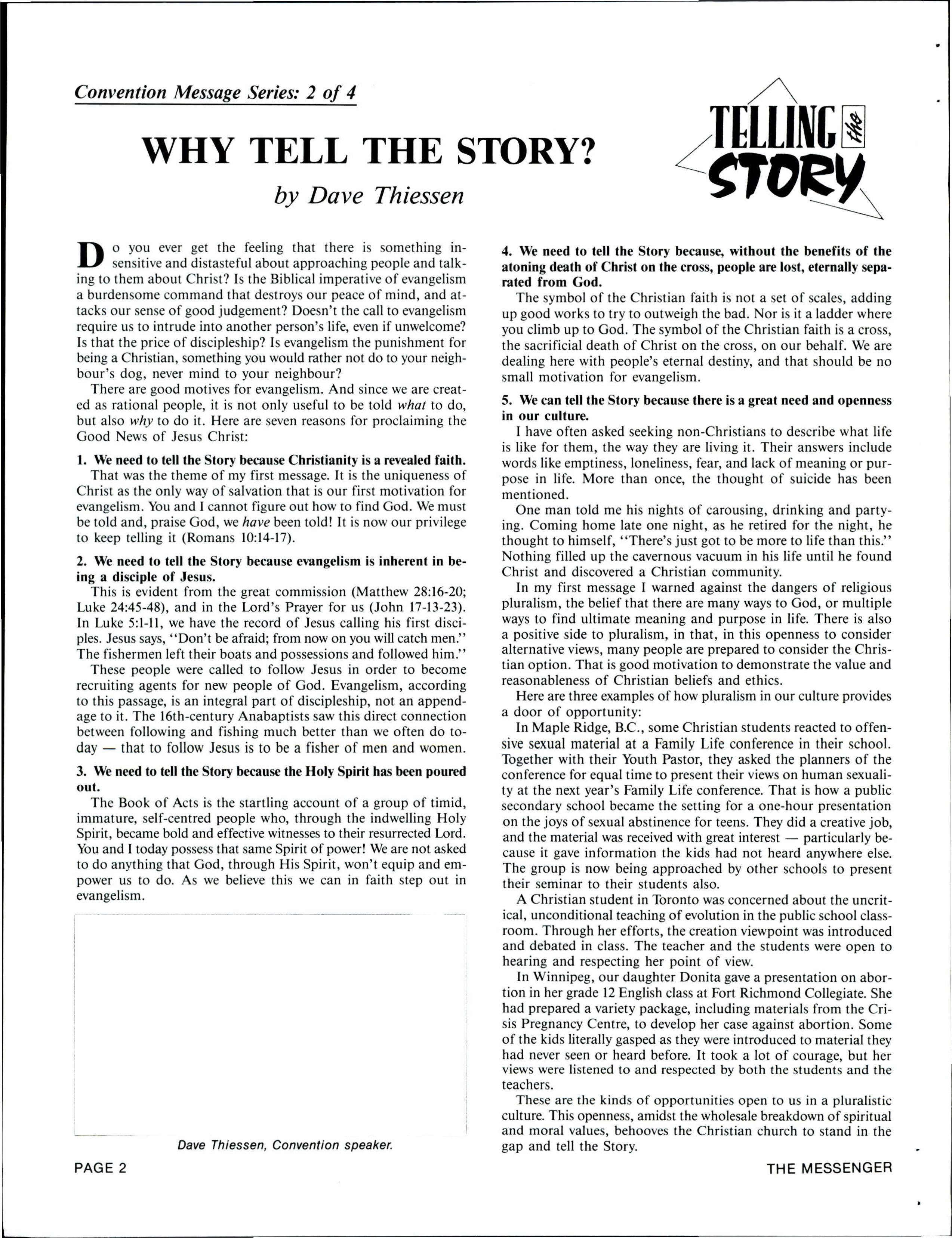 Convention Message Series: 2 of 4

WHY TELL THE STORY?

by Dave Thiessen

TELLING the STORY

Do you ever get the feeling that there is something insensitive and distasteful about approaching people and talking to them about Christ? Is the Biblical imperative of evangelism a burdensome command that destroys our peace of mind, and attacks our sense of good judgement? Doesn't the call to evangelism require us to intrude into another person's life, even if unwelcome? Is that the price of discipleship? Is evangelism the punishment for being a Christian, something you would rather not do to your neighbour's dog, never mind to your neighbour?

There are good motives for evangelism. And since we are created as rational people, it is not only useful to be told what to do, but also why to do it. Here are seven reasons for proclaiming the Good News of Jesus Christ:

1. We need to tell the Story because Christianity is a revealed faith.

That was the theme of my first message. It is the uniqueness of Christ as the only way of salvation that is our first motivation for evangelism. You and I cannot figure out how to find God. We must be told and, praise God, we have been told! It is now our privilege to keep telling it (Romans 10:14-17).

2. We need to tell the Story because evangelism is inherent in being a disciple of Jesus.

This is evident from the great commission (Matthew 28:16-20; Luke 24:45-48), and in the Lord's Prayer for us (John 17-13-23). In Luke 5:1-11, we have the record of Jesus calling his first disciples. Jesus says, "Don't be afraid; from now on you will catch men." The fishermen left their boats and possessions and followed him."

These people were called to follow Jesus in order to become recruiting agents for new people of God. Evangelism, according to this passage, is an integral part of discipleship, not an appendage to it. The 16th-century Anabaptists saw this direct connection between following and fishing much better than we often do today — that to follow Jesus is to be a fisher of men and women.

3. We need to tell the Story because the Holy Spirit has been poured out.

The Book of Acts is the startling account of a group of timid, immature, self-centred people who, through the indwelling Holy Spirit, became bold and effective witnesses to their resurrected Lord. You and I today possess that same Spirit of power! We are not asked to do anything that God, through His Spirit, won't equip and empower us to do. As we believe this we can in faith step out in evangelism.

Dave Thiessen, Convention speaker.

4. We need to tell the Story because, without the benefits of the atoning death of Christ on the cross, people are lost, eternally separated from God.

The symbol of the Christian faith is not a set of scales, adding up good works to try to outweigh the bad. Nor is it a ladder where you climb up to God. The symbol of the Christian faith is a cross, the sacrificial death of Christ on the cross, on our behalf. We are dealing here with people's eternal destiny, and that should be no small motivation for evangelism.

5. We can tell the Story because there is a great need and openness in our culture.

I have often asked seeking non-Christians to describe what life is like for them, the way they are living it. Their answers include words like emptiness, loneliness, fear, and lack of meaning or purpose in life. More than once, the thought of suicide has been mentioned.

One man told me his nights of carousing, drinking and partying. Coming home late one night, as he retired for the night, he thought to himself, "There's just got to be more to life than this." Nothing filled up the cavernous vacuum in his life until he found Christ and discovered a Christian community.

In my first message I warned against the dangers of religious pluralism, the belief that there are many ways to God, or multiple ways to find ultimate meaning and purpose in life. There is also a positive side to pluralism, in that, in this openness to consider alternative views, many people are prepared to consider the Christian option. That is good motivation to demonstrate the value and reasonableness of Christian beliefs and ethics.

Here are three examples of how pluralism in our culture provides a door of opportunity:

In Maple Ridge, B.C., some Christian students reacted to offensive sexual material at a Family Life conference in their school. Together with their Youth Pastor, they asked the planners of the conference for equal time to present their views on human sexuality at the next year's Family Life conference. That is how a public secondary school became the setting for a one-hour presentation on the joys of sexual abstinence for teens. They did a creative job, and the material was received with great interest — particularly because it gave information the kids had not heard anywhere else. The group is now being approached by other schools to present their seminar to their students also.

A Christian student in Toronto was concerned about the uncritical, unconditional teaching of evolution in the public school classroom. Through her efforts, the creation viewpoint was introduced and debated in class. The teacher and the students were open to hearing and respecting her point of view.

In Winnipeg, our daughter Donita gave a presentation on abortion in her grade 12 English class at Fort Richmond Collegiate. She had prepared a variety package, including materials from the Crisis Pregnancy Centre, to develop her case against abortion. Some of the kids literally gasped as they were introduced to material they had never seen or heard before. It took a lot of courage, but her views were listened to and respected by both the students and the teachers.

These are the kinds of opportunities open to us in a pluralistic culture. This openness, amidst the wholesale breakdown of spiritual and moral values, behooves the Christian church to stand in the gap and tell the Story.

PAGE 2

THE MESSENGER